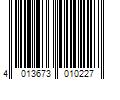 4 013673 010227